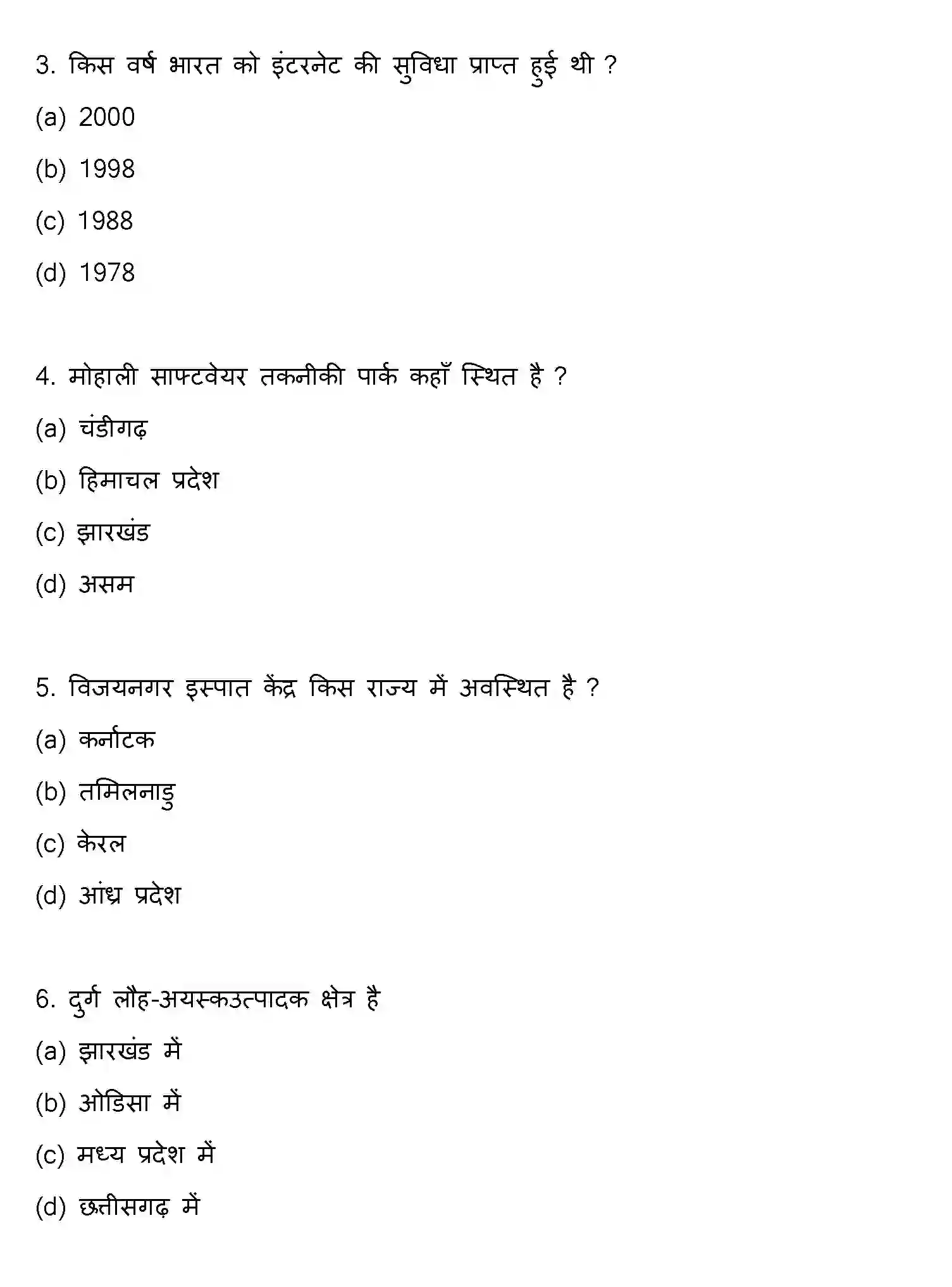 3. किस वर्ष भारत को इंटरनेट की सुविधा प्राप्त हुई थी ?

(a) 2000

(b) 1998

(c) 1988

(d) 1978

4. मोहाली साफ्टवेयर तकनीकी पार्क कहाँ स्थित है ?

(a) चंडीगढ़

(b) हिमाचल प्रदेश

(c) झारखंड

(d) असम

5. विजयनगर इस्पात केंद्र किस राज्य में अवस्थित है ?

(a) कर्नाटक

(b) तमिलनाडु

(c) केरल

(d) आंध्र प्रदेश

6. दुर्ग लौह-अयस्कउत्पादक क्षेत्र है

(a) झारखंड में

(b) ओडिसा में

(c) मध्य प्रदेश में

(d) छत्तीसगढ़ में